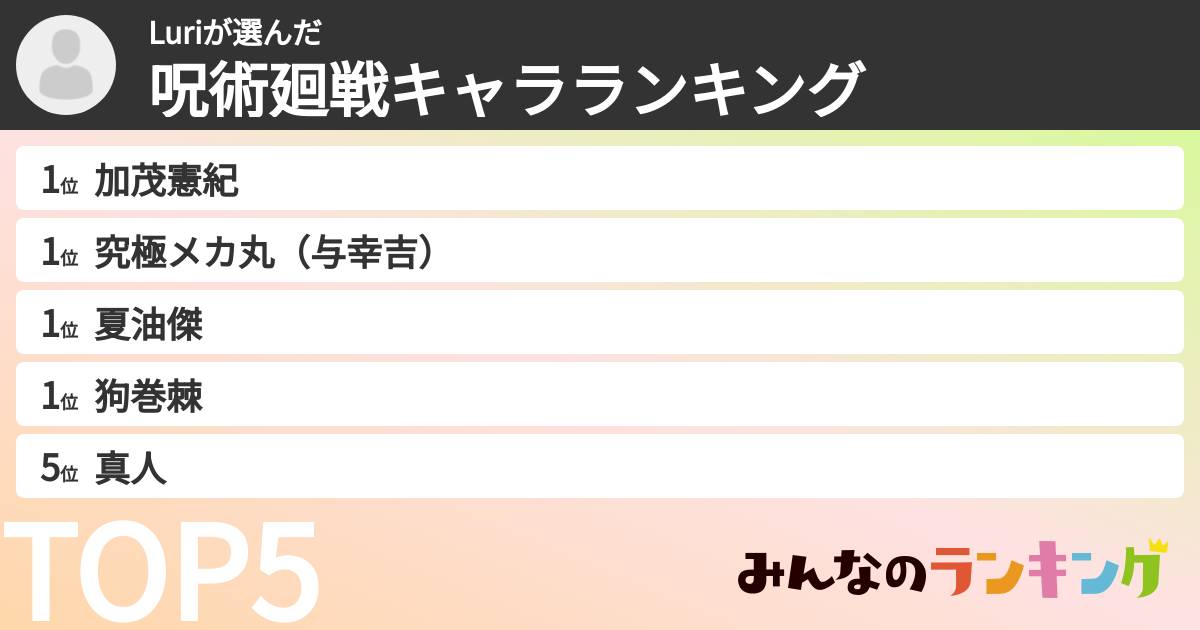 Luriが選んだ
呪術廻戦キャラランキング

1位 加茂憲紀
1位 究極メカ丸（与幸吉）
1位 夏油傑
1位 狗巻棘
5位 真人

TOP5

みんなのランキング